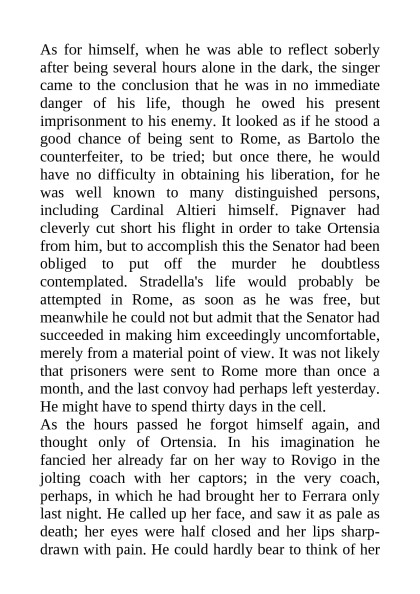 As for himself, when he was able to reflect soberly after being several hours alone in the dark, the singer came to the conclusion that he was in no immediate danger of his life, though he owed his present imprisonment to his enemy. It looked as if he stood a good chance of being sent to Rome, as Bartolo the counterfeiter, to be tried; but once there, he would have no difficulty in obtaining his liberation, for he was well known to many distinguished persons, including Cardinal Altieri himself. Pignaver had cleverly cut short his flight in order to take Ortensia from him, but to accomplish this the Senator had been obliged to put off the murder he doubtless contemplated. Stradella's life would probably be attempted in Rome, as soon as he was free, but meanwhile he could not but admit that the Senator had succeeded in making him exceedingly uncomfortable, merely from a material point of view. It was not likely that prisoners were sent to Rome more than once a month, and the last convoy had perhaps left yesterday. He might have to spend thirty days in the cell.
As the hours passed he forgot himself again, and thought only of Ortensia. In his imagination he fancied her already far on her way to Rovigo in the jolting coach with her captors; in the very coach, perhaps, in which he had brought her to Ferrara only last night. He called up her face, and saw it as pale as death; her eyes were half closed and her lips sharp-drawn with pain. He could hardly bear to think of her